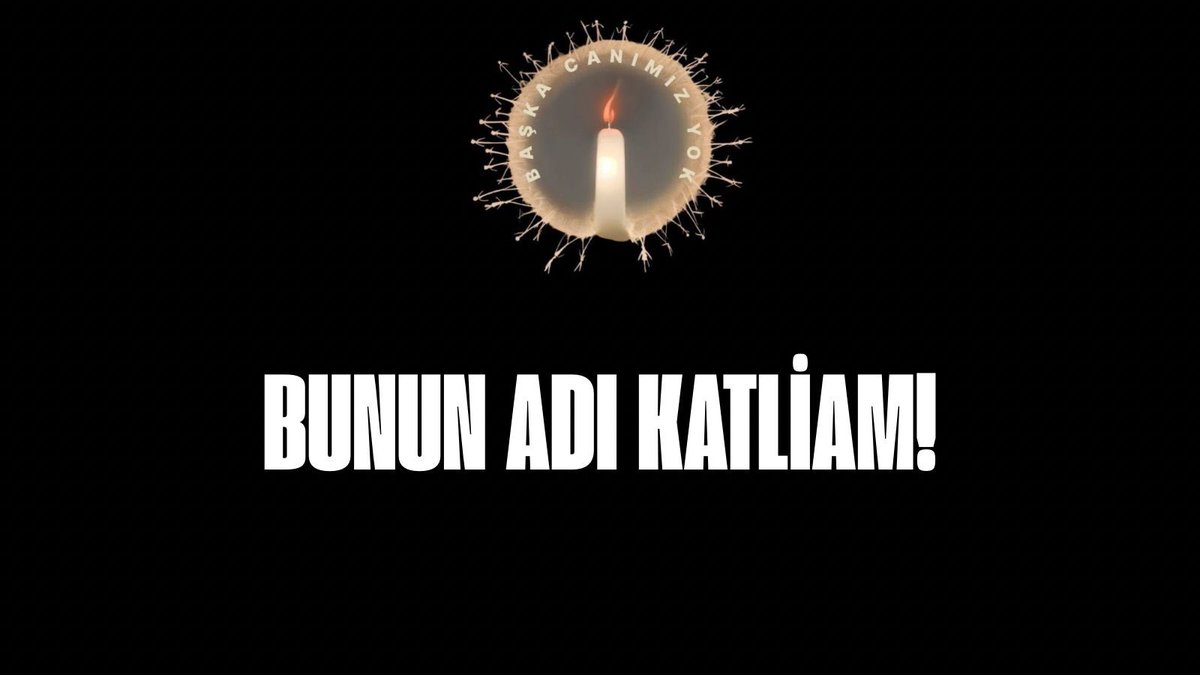 BAŞKA CANIMIZ YOK

BUNUN ADI KATLİAM!